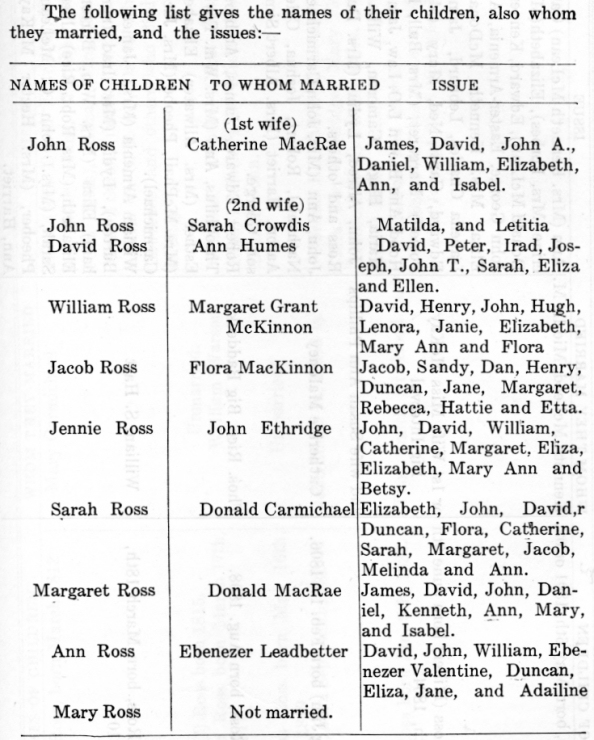 The following list gives the names of their children, also whom they married, and the issues:—

| NAMES OF CHILDREN | TO WHOM MARRIED | ISSUE |
|---|---|---|
| John Ross | (1st wife) Catherine MacRae | James, David, John A., Daniel, William, Elizabeth, Ann, and Isabel. |
| John Ross | (2nd wife) Sarah Crowdis | Matilda, and Letitia |
| David Ross | Ann Humes | David, Peter, Irad, Joseph, John T., Sarah, Eliza and Ellen. |
| William Ross | Margaret Grant McKinnon | David, Henry, John, Hugh, Lenora, Janie, Elizabeth, Mary Ann and Flora |
| Jacob Ross | Flora MacKinnon | Jacob, Sandy, Dan, Henry, Duncan, Jane, Margaret, Rebecca, Hattie and Etta. |
| Jennie Ross | John Ethridge | John, David, William, Catherine, Margaret, Eliza, Elizabeth, Mary Ann and Betsy. |
| Sarah Ross | Donald Carmichael | Elizabeth, John, David,r Duncan, Flora, Catherine, Sarah, Margaret, Jacob, Melinda and Ann. |
| Margaret Ross | Donald MacRae | James, David, John, Daniel, Kenneth, Ann, Mary, and Isabel. |
| Ann Ross | Ebenezer Leadbetter | David, John, William, Ebenezer Valentine, Duncan, Eliza, Jane, and Adailine |
| Mary Ross | Not married. | |